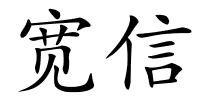 宽信